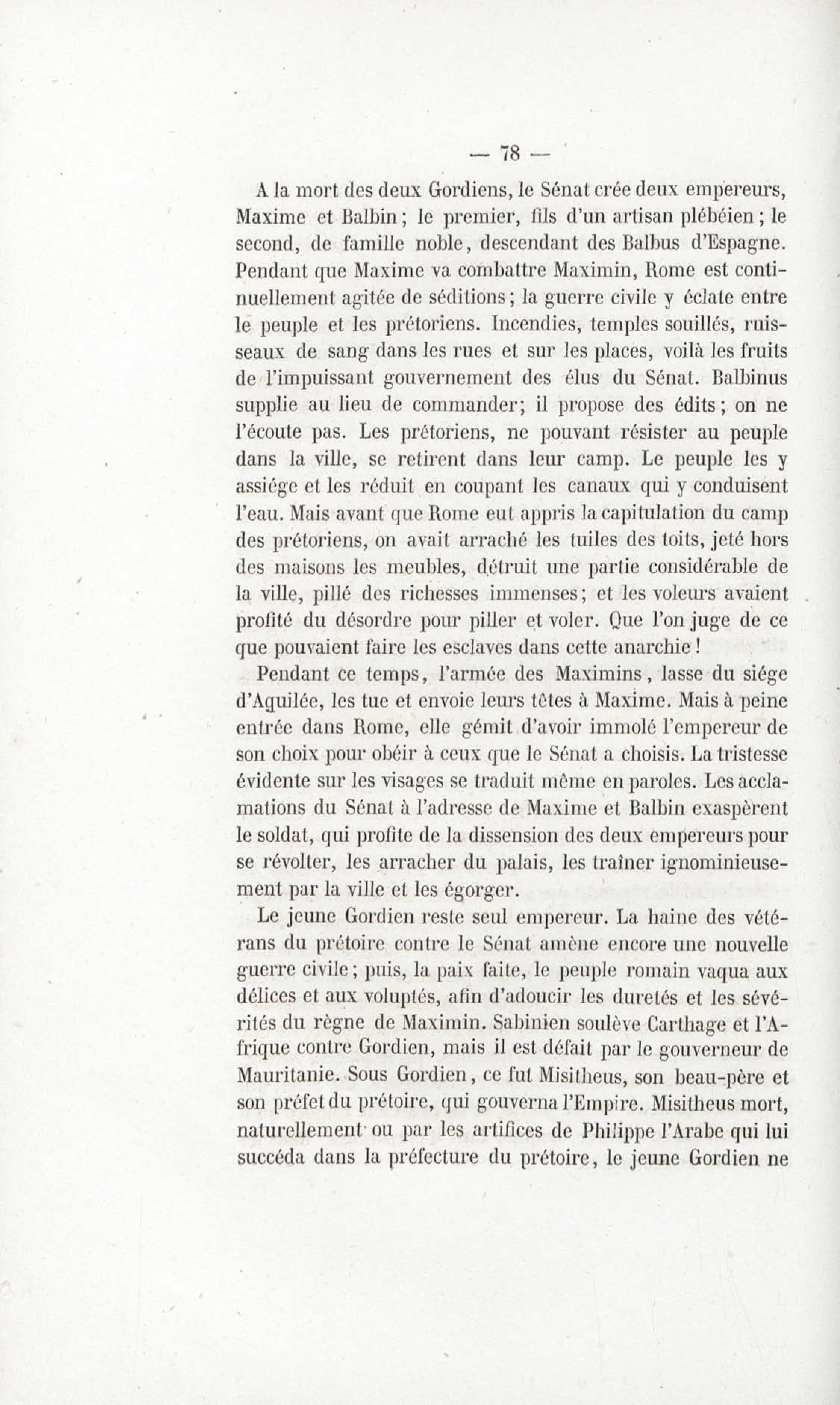 — 78 —

A la mort des deux Gordiens, le Sénat crée deux empereurs, Maxime et Balbin; le premier, fils d'un artisan plébéien; le second, de famille noble, descendant des Balbus d'Espagne. Pendant que Maxime va combattre Maximin, Rome est continuellement agitée de séditions; la guerre civile y éclate entre le peuple et les prétoriens. Incendies, temples souillés, ruisseaux de sang dans les rues et sur les places, voilà les fruits de l'impuissant gouvernement des élus du Sénat. Balbinus supplie au lieu de commander; il propose des édits; on ne l'écoute pas. Les prétoriens, ne pouvant résister au peuple dans la ville, se retirent dans leur camp. Le peuple les y assiége et les réduit en coupant les canaux qui y conduisent l'eau. Mais avant que Rome eut appris la capitulation du camp des prétoriens, on avait arraché les tuiles des toits, jeté hors des maisons les meubles, détruit une partie considérable de la ville, pillé des richesses immenses; et les voleurs avaient profité du désordre pour piller et voler. Que l'on juge de ce que pouvaient faire les esclaves dans cette anarchie!

Pendant ce temps, l'armée des Maximins, lasse du siége d'Aquilée, les tue et envoie leurs têtes à Maxime. Mais à peine entrée dans Rome, elle gémit d'avoir immolé l'empereur de son choix pour obéir à ceux que le Sénat a choisis. La tristesse évidente sur les visages se traduit même en paroles. Les acclamations du Sénat à l'adresse de Maxime et Balbin exaspèrent le soldat, qui profite de la dissension des deux empereurs pour se révolter, les arracher du palais, les traîner ignominieusement par la ville et les égorger.

Le jeune Gordien reste seul empereur. La haine des vétérans du prétoire contre le Sénat amène encore une nouvelle guerre civile; puis, la paix faite, le peuple romain vaqua aux délices et aux voluptés, afin d'adoucir les duretés et les sévérités du règne de Maximin. Sabinien soulève Carthage et l'Afrique contre Gordien, mais il est défait par le gouverneur de Mauritanie. Sous Gordien, ce fut Misitheus, son beau-père et son préfet du prétoire, qui gouverna l'Empire. Misitheus mort, naturellement ou par les artifices de Philippe l'Arabe qui lui succéda dans la préfecture du prétoire, le jeune Gordien ne